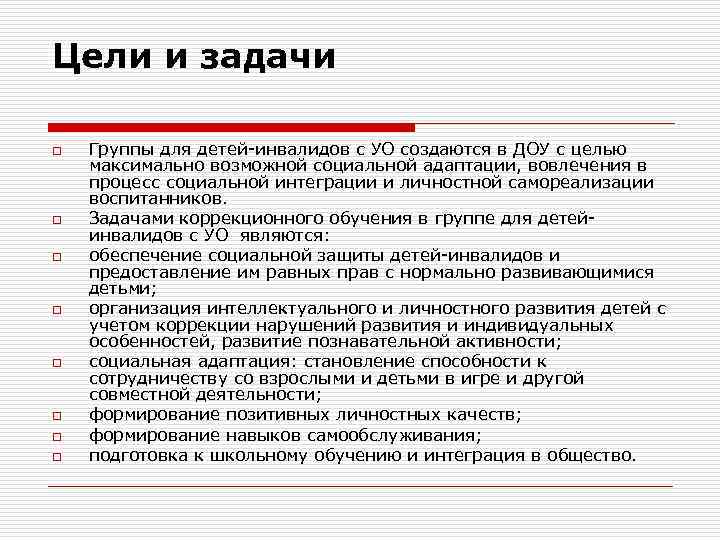 Цели и задачи

Группы для детей-инвалидов с УО создаются в ДОУ с целью максимально возможной социальной адаптации, вовлечения в процесс социальной интеграции и личностной самореализации воспитанников.

Задачами коррекционного обучения в группе для детей-инвалидов с УО являются:

обеспечение социальной защиты детей-инвалидов и предоставление им равных прав с нормально развивающимися детьми;

организация интеллектуального и личностного развития детей с учетом коррекции нарушений развития и индивидуальных особенностей, развитие познавательной активности;

социальная адаптация: становление способности к сотрудничеству со взрослыми и детьми в игре и другой совместной деятельности;

формирование позитивных личностных качеств;

формирование навыков самообслуживания;

подготовка к школьному обучению и интеграция в общество.